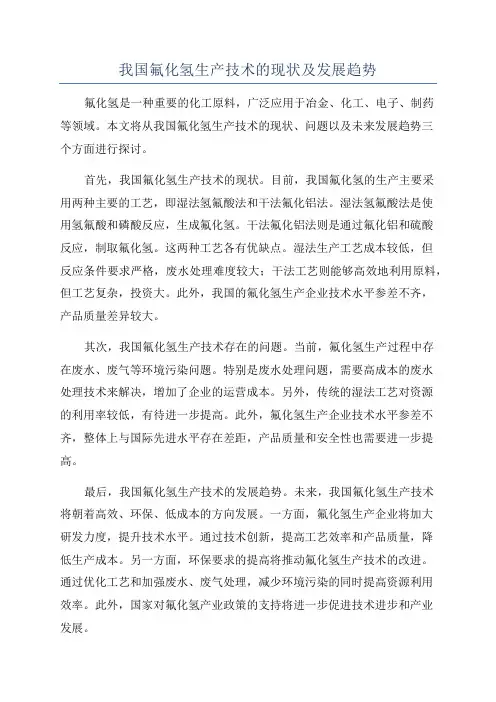 我国氟化氢生产技术的现状及发展趋势

氟化氢是一种重要的化工原料，广泛应用于冶金、化工、电子、制药等领域。本文将从我国氟化氢生产技术的现状、问题以及未来发展趋势三个方面进行探讨。

首先，我国氟化氢生产技术的现状。目前，我国氟化氢的生产主要采用两种主要的工艺，即湿法氢氟酸法和干法氟化铝法。湿法氢氟酸法是使用氢氟酸和磷酸反应，生成氟化氢。干法氟化铝法则是通过氟化铝和硫酸反应，制取氟化氢。这两种工艺各有优缺点。湿法生产工艺成本较低，但反应条件要求严格，废水处理难度较大；干法工艺则能够高效地利用原料，但工艺复杂，投资大。此外，我国的氟化氢生产企业技术水平参差不齐，产品质量差异较大。

其次，我国氟化氢生产技术存在的问题。当前，氟化氢生产过程中存在废水、废气等环境污染问题。特别是废水处理问题，需要高成本的废水处理技术来解决，增加了企业的运营成本。另外，传统的湿法工艺对资源的利用率较低，有待进一步提高。此外，氟化氢生产企业技术水平参差不齐，整体上与国际先进水平存在差距，产品质量和安全性也需要进一步提高。

最后，我国氟化氢生产技术的发展趋势。未来，我国氟化氢生产技术将朝着高效、环保、低成本的方向发展。一方面，氟化氢生产企业将加大研发力度，提升技术水平。通过技术创新，提高工艺效率和产品质量，降低生产成本。另一方面，环保要求的提高将推动氟化氢生产技术的改进。通过优化工艺和加强废水、废气处理，减少环境污染的同时提高资源利用效率。此外，国家对氟化氢产业政策的支持将进一步促进技术进步和产业发展。